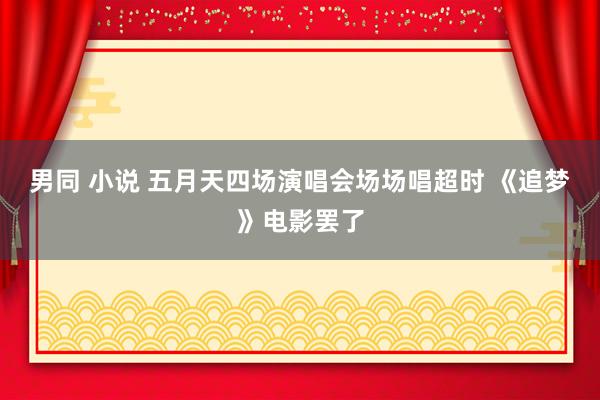 男同 小说 五月天四场演唱会场场唱超时 《追梦》电影罢了